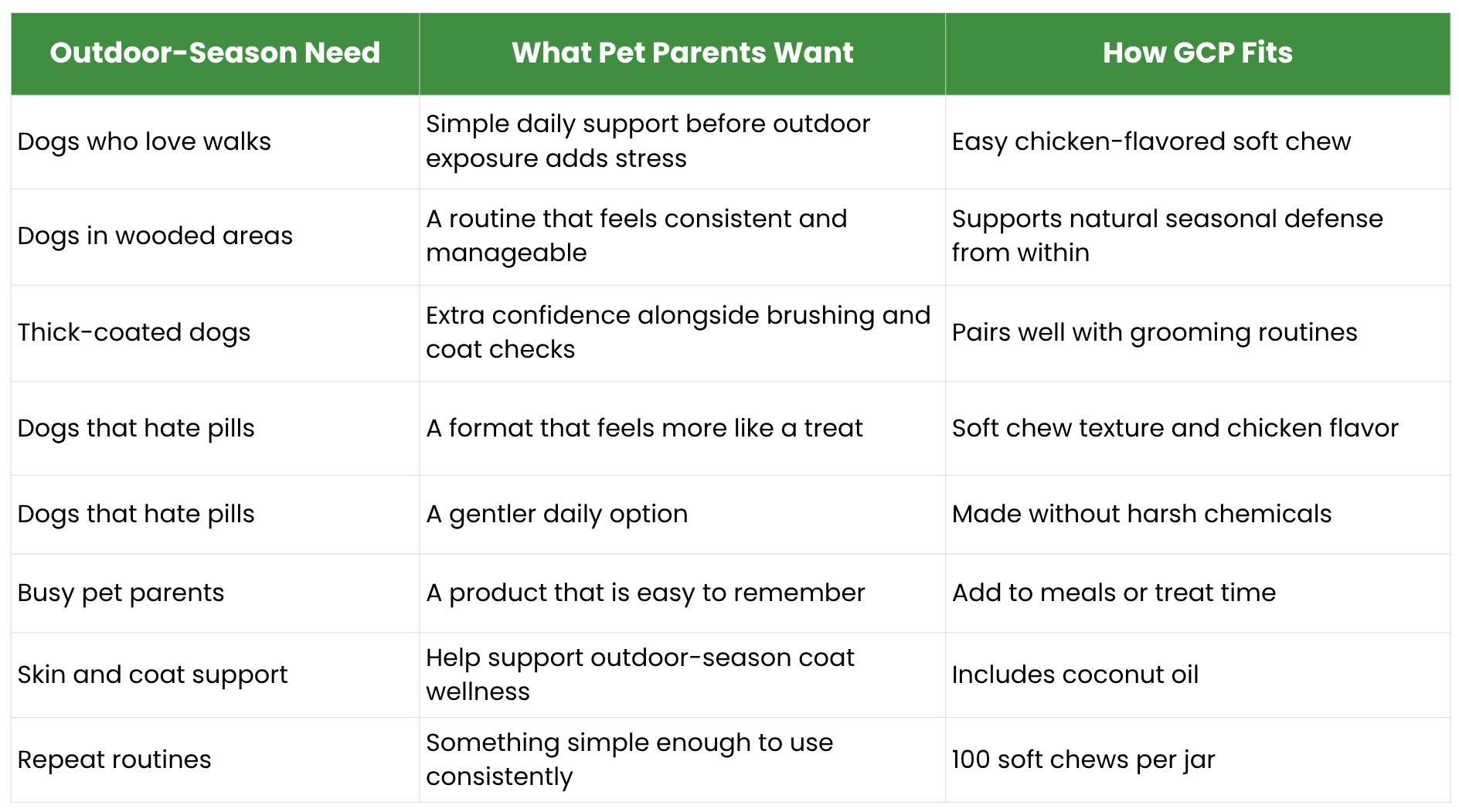 | Outdoor-Season Need | What Pet Parents Want | How GCP Fits |
|---|---|---|
| Dogs who love walks | Simple daily support before outdoor exposure adds stress | Easy chicken-flavored soft chew |
| Dogs in wooded areas | A routine that feels consistent and manageable | Supports natural seasonal defense from within |
| Thick-coated dogs | Extra confidence alongside brushing and coat checks | Pairs well with grooming routines |
| Dogs that hate pills | A format that feels more like a treat | Soft chew texture and chicken flavor |
| Dogs that hate pills | A gentler daily option | Made without harsh chemicals |
| Busy pet parents | A product that is easy to remember | Add to meals or treat time |
| Skin and coat support | Help support outdoor-season coat wellness | Includes coconut oil |
| Repeat routines | Something simple enough to use consistently | 100 soft chews per jar |